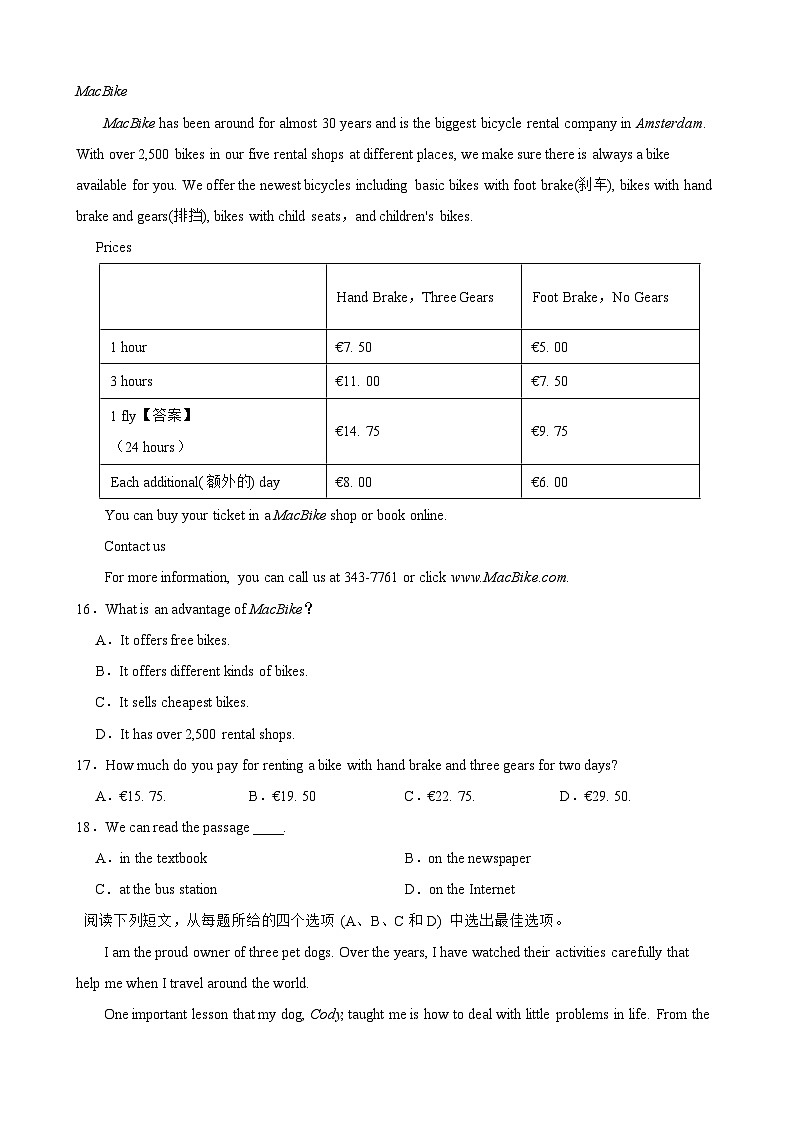 MacBike

MacBike has been around for almost 30 years and is the biggest bicycle rental company in Amsterdam. With over 2,500 bikes in our five rental shops at different places, we make sure there is always a bike available for you. We offer the newest bicycles including basic bikes with foot brake(刹车), bikes with hand brake and gears(排挡), bikes with child seats，and children's bikes.

Prices

| | Hand Brake，Three Gears | Foot Brake，No Gears |
|---|---|---|
| 1 hour | €7. 50 | €5. 00 |
| 3 hours | €11. 00 | €7. 50 |
| 1 fly【答案】（24 hours） | €14. 75 | €9. 75 |
| Each additional(额外的) day | €8. 00 | €6. 00 |

You can buy your ticket in a MacBike shop or book online.

Contact us

For more information, you can call us at 343-7761 or click www.MacBike.com.

16．What is an advantage of MacBike？

A．It offers free bikes.

B．It offers different kinds of bikes.

C．It sells cheapest bikes.

D．It has over 2,500 rental shops.

17．How much do you pay for renting a bike with hand brake and three gears for two days?

A．€15. 75.　B．€19. 50　C．€22. 75.　D．€29. 50.

18．We can read the passage ____.

A．in the textbook　B．on the newspaper

C．at the bus station　D．on the Internet

阅读下列短文，从每题所给的四个选项 (A、B、C 和 D) 中选出最佳选项。

I am the proud owner of three pet dogs. Over the years, I have watched their activities carefully that help me when I travel around the world.

One important lesson that my dog, Cody; taught me is how to deal with little problems in life. From the